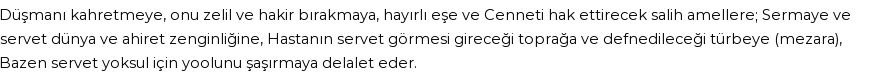 Düşmanı kahretmeye, onu zelil ve hakir bırakmaya, hayırlı eşe ve Cenneti hak ettirecek salih amellere; Sermaye ve servet dünya ve ahiret zenginliğine, Hastanın servet görmesi gireceği toprağa ve defnedileceği türbeye (mezara), Bazen servet yoksul için yoolunu şaşırmaya delalet eder.